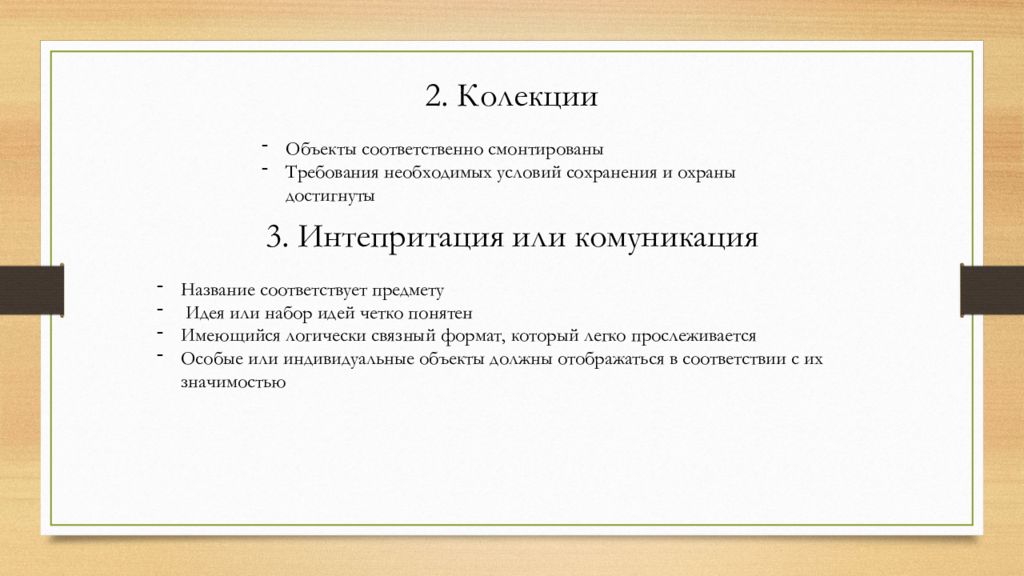 2. Колекции

- Объекты соответственно смонтированы
- Требования необходимых условий сохранения и охраны достигнуты

3. Интепритация или комуникация

- Название соответствует предмету
- Идея или набор идей четко понятен
- Имеющийся логически связный формат, который легко прослеживается
- Особые или индивидуальные объекты должны отображаться в соответствии с их значимостью